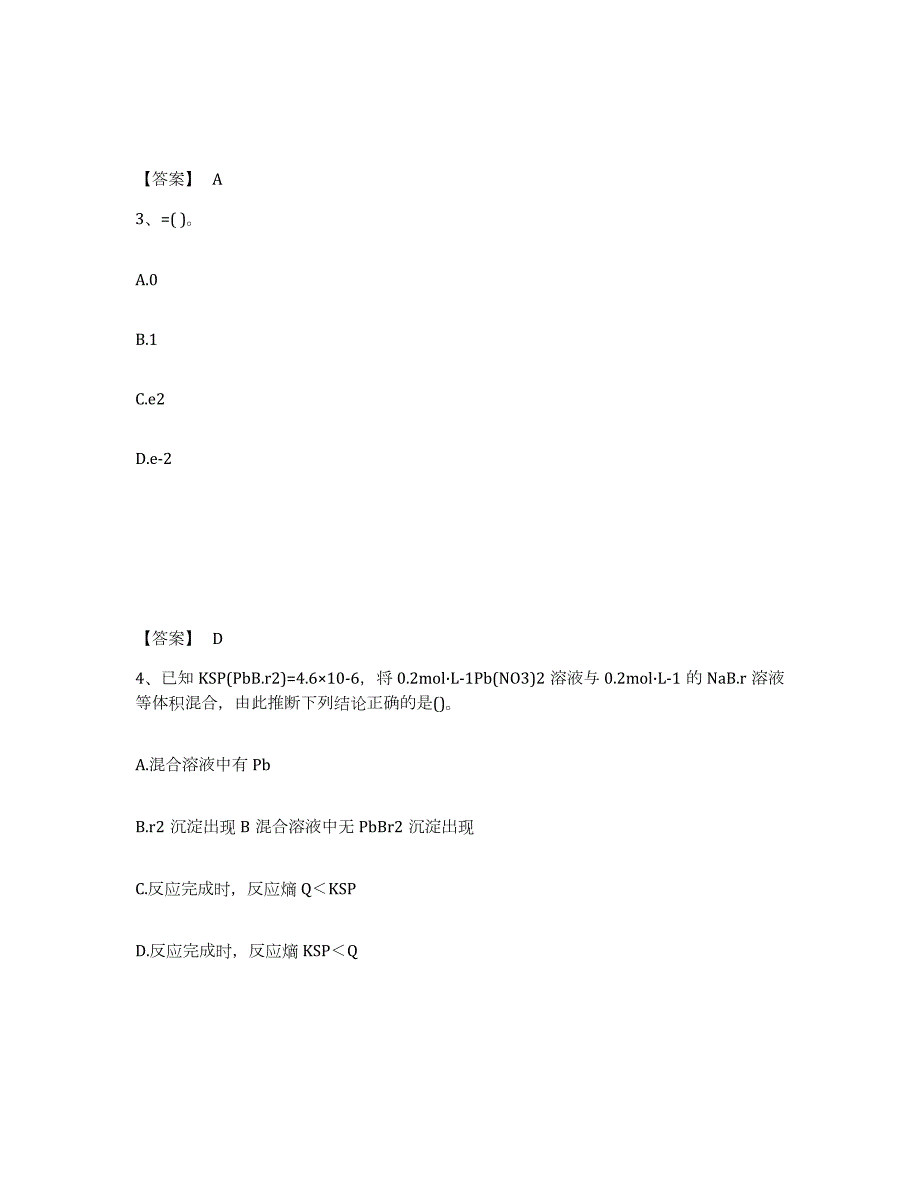 【答案】 A

3、=( )。

A.0

B.1

C.e2

D.e-2

【答案】 D

4、已知 KSP(PbB.r2)=4.6×10-6，将 0.2mol·L-1Pb(NO3)2 溶液与 0.2mol·L-1 的 NaB.r 溶液等体积混合，由此推断下列结论正确的是()。

A.混合溶液中有 Pb

B.r2 沉淀出现 B 混合溶液中无 PbBr2 沉淀出现

C.反应完成时，反应熵 Q＜KSP

D.反应完成时，反应熵 KSP＜Q